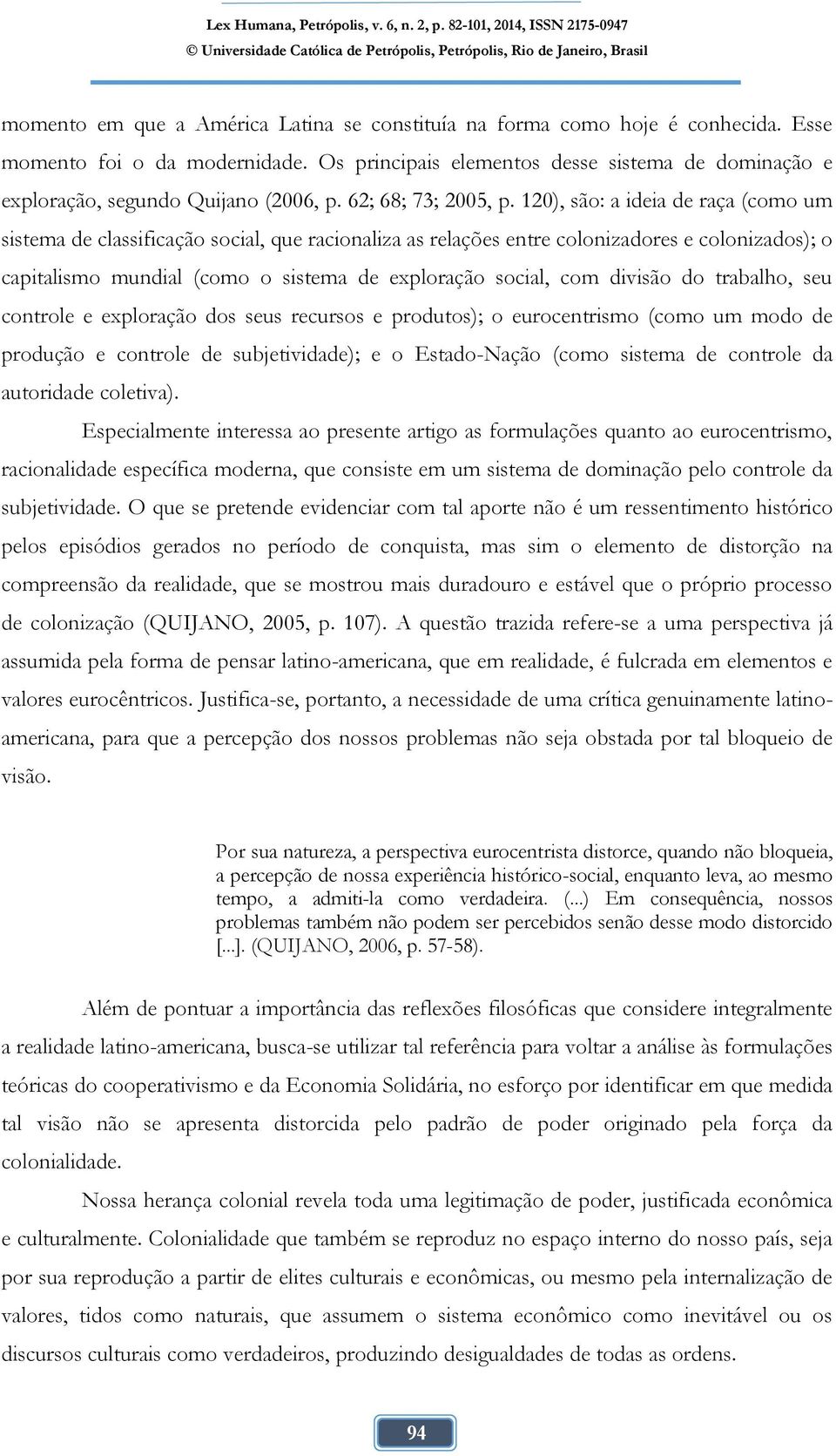 Lex Humana, Petrópolis, v. 6, n. 2, p. 82-101, 2014, ISSN 2175-0947
© Universidade Católica de Petrópolis, Petrópolis, Rio de Janeiro, Brasil

momento em que a América Latina se constituía na forma como hoje é conhecida. Esse momento foi o da modernidade. Os principais elementos desse sistema de dominação e exploração, segundo Quijano (2006, p. 62; 68; 73; 2005, p. 120), são: a ideia de raça (como um sistema de classificação social, que racionaliza as relações entre colonizadores e colonizados); o capitalismo mundial (como o sistema de exploração social, com divisão do trabalho, seu controle e exploração dos seus recursos e produtos); o eurocentrismo (como um modo de produção e controle de subjetividade); e o Estado-Nação (como sistema de controle da autoridade coletiva).

Especialmente interessa ao presente artigo as formulações quanto ao eurocentrismo, racionalidade específica moderna, que consiste em um sistema de dominação pelo controle da subjetividade. O que se pretende evidenciar com tal aporte não é um ressentimento histórico pelos episódios gerados no período de conquista, mas sim o elemento de distorção na compreensão da realidade, que se mostrou mais duradouro e estável que o próprio processo de colonização (QUIJANO, 2005, p. 107). A questão trazida refere-se a uma perspectiva já assumida pela forma de pensar latino-americana, que em realidade, é fulcrada em elementos e valores eurocêntricos. Justifica-se, portanto, a necessidade de uma crítica genuinamente latino-americana, para que a percepção dos nossos problemas não seja obstada por tal bloqueio de visão.

Por sua natureza, a perspectiva eurocentrista distorce, quando não bloqueia, a percepção de nossa experiência histórico-social, enquanto leva, ao mesmo tempo, a admiti-la como verdadeira. (...) Em consequência, nossos problemas também não podem ser percebidos senão desse modo distorcido [...]. (QUIJANO, 2006, p. 57-58).

Além de pontuar a importância das reflexões filosóficas que considere integralmente a realidade latino-americana, busca-se utilizar tal referência para voltar a análise às formulações teóricas do cooperativismo e da Economia Solidária, no esforço por identificar em que medida tal visão não se apresenta distorcida pelo padrão de poder originado pela força da colonialidade.

Nossa herança colonial revela toda uma legitimação de poder, justificada econômica e culturalmente. Colonialidade que também se reproduz no espaço interno do nosso país, seja por sua reprodução a partir de elites culturais e econômicas, ou mesmo pela internalização de valores, tidos como naturais, que assumem o sistema econômico como inevitável ou os discursos culturais como verdadeiros, produzindo desigualdades de todas as ordens.

94